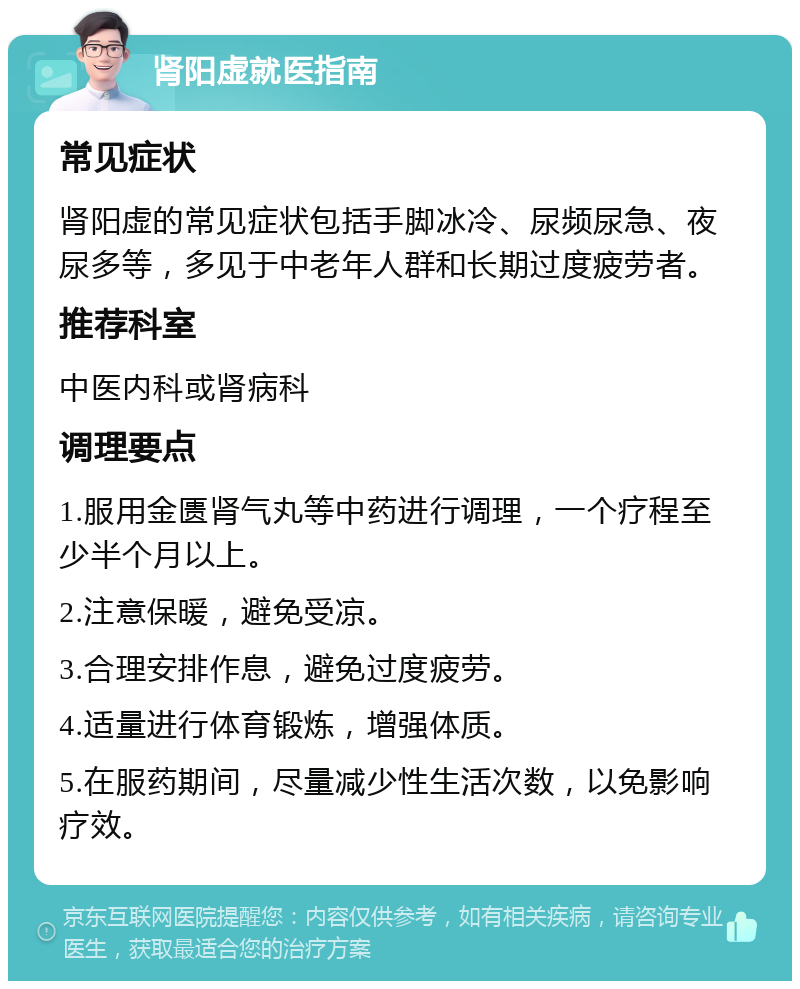 肾阳虚就医指南

常见症状

肾阳虚的常见症状包括手脚冰冷、尿频尿急、夜尿多等，多见于中老年人群和长期过度疲劳者。

推荐科室

中医内科或肾病科

调理要点

1.服用金匮肾气丸等中药进行调理，一个疗程至少半个月以上。

2.注意保暖，避免受凉。

3.合理安排作息，避免过度疲劳。

4.适量进行体育锻炼，增强体质。

5.在服药期间，尽量减少性生活次数，以免影响疗效。

京东互联网医院提醒您：内容仅供参考，如有相关疾病，请咨询专业医生，获取最适合您的治疗方案